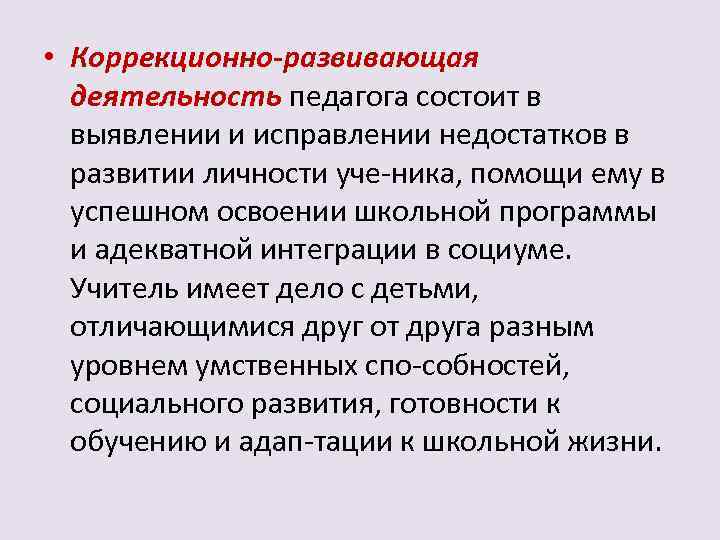 • Коррекционно-развивающая деятельность педагога состоит в выявлении и исправлении недостатков в развитии личности уче-ника, помощи ему в успешном освоении школьной программы и адекватной интеграции в социуме. Учитель имеет дело с детьми, отличающимися друг от друга разным уровнем умственных спо-собностей, социального развития, готовности к обучению и адап-тации к школьной жизни.